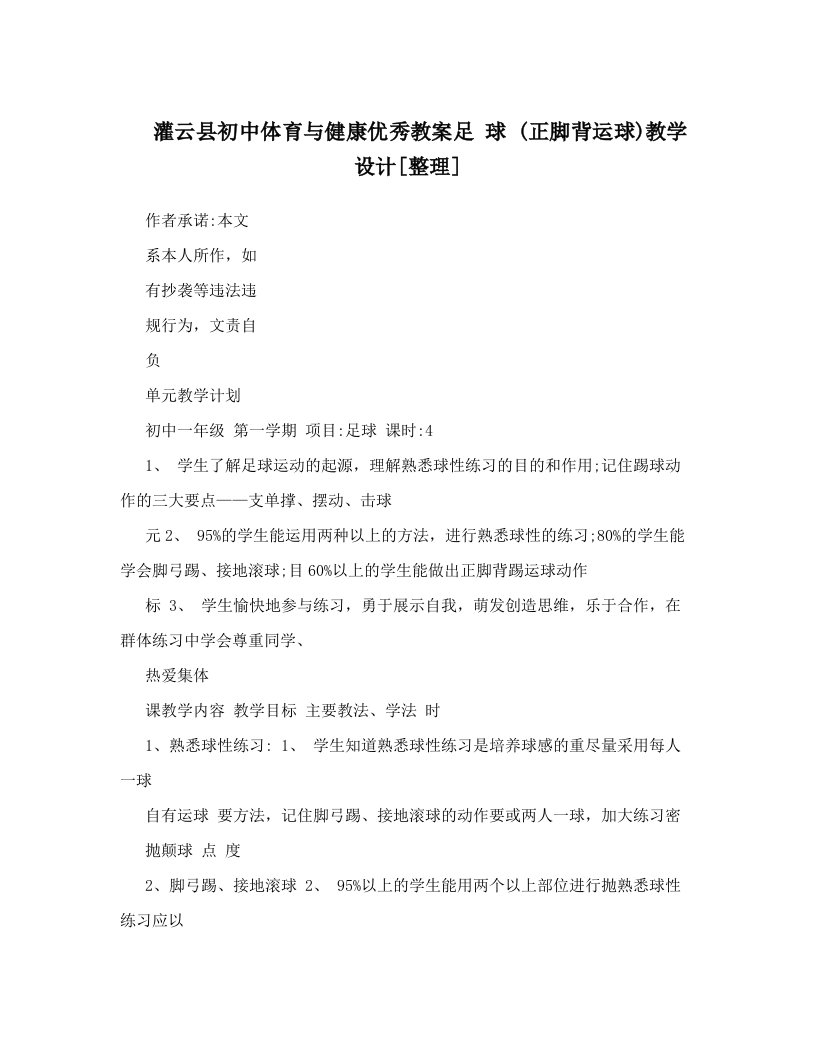 灌云县初中体育与健康优秀教案足 球 (正脚背运球)教学设计[整理]

作者承诺:本文

系本人所作，如

有抄袭等违法违

规行为，文责自

负

单元教学计划

初中一年级 第一学期 项目:足球 课时:4

1、 学生了解足球运动的起源，理解熟悉球性练习的目的和作用;记住踢球动作的三大要点——支单撑、摆动、击球

元 2、 95%的学生能运用两种以上的方法，进行熟悉球性的练习;80%的学生能学会脚弓踢、接地滚球;目 60%以上的学生能做出正脚背踢运球动作

标 3、 学生愉快地参与练习，勇于展示自我，萌发创造思维，乐于合作，在群体练习中学会尊重同学、

热爱集体

课教学内容 教学目标 主要教法、学法 时

1、熟悉球性练习: 1、 学生知道熟悉球性练习是培养球感的重尽量采用每人一球

自有运球 要方法，记住脚弓踢、接地滚球的动作要或两人一球，加大练习密

抛颠球 点 度

2、脚弓踢、接地滚球 2、 95%以上的学生能用两个以上部位进行抛熟悉球性练习应以